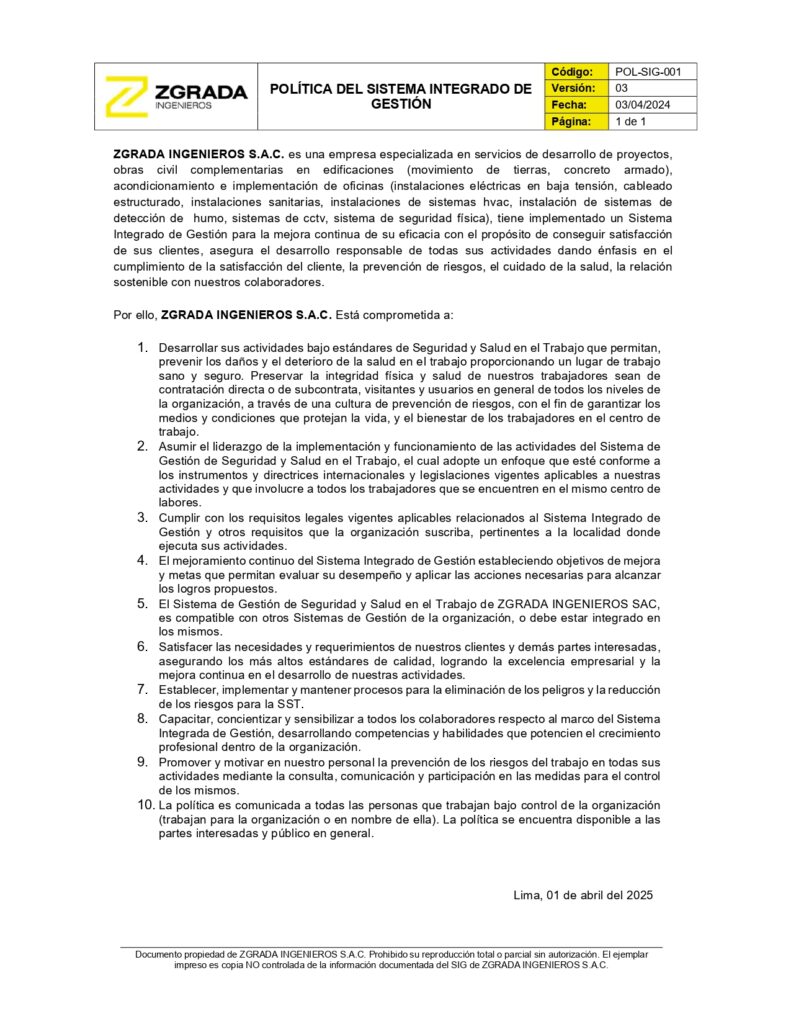 ZGRADA
INGENIEROS

POLÍTICA DEL SISTEMA INTEGRADO DE GESTIÓN

| Código: | POL-SIG-001 |
|---|---|
| Versión: | 03 |
| Fecha: | 03/04/2024 |
| Página: | 1 de 1 |

ZGRADA INGENIEROS S.A.C. es una empresa especializada en servicios de desarrollo de proyectos, obras civil complementarias en edificaciones (movimiento de tierras, concreto armado), acondicionamiento e implementación de oficinas (instalaciones eléctricas en baja tensión, cableado estructurado, instalaciones sanitarias, instalaciones de sistemas hvac, instalación de sistemas de detección de humo, sistemas de cctv, sistema de seguridad física), tiene implementado un Sistema Integrado de Gestión para la mejora continua de su eficacia con el propósito de conseguir satisfacción de sus clientes, asegura el desarrollo responsable de todas sus actividades dando énfasis en el cumplimiento de la satisfacción del cliente, la prevención de riesgos, el cuidado de la salud, la relación sostenible con nuestros colaboradores.

Por ello, ZGRADA INGENIEROS S.A.C. Está comprometida a:

1. Desarrollar sus actividades bajo estándares de Seguridad y Salud en el Trabajo que permitan, prevenir los daños y el deterioro de la salud en el trabajo proporcionando un lugar de trabajo sano y seguro. Preservar la integridad física y salud de nuestros trabajadores sean de contratación directa o de subcontrata, visitantes y usuarios en general de todos los niveles de la organización, a través de una cultura de prevención de riesgos, con el fin de garantizar los medios y condiciones que protejan la vida, y el bienestar de los trabajadores en el centro de trabajo.
2. Asumir el liderazgo de la implementación y funcionamiento de las actividades del Sistema de Gestión de Seguridad y Salud en el Trabajo, el cual adopte un enfoque que esté conforme a los instrumentos y directrices internacionales y legislaciones vigentes aplicables a nuestras actividades y que involucre a todos los trabajadores que se encuentren en el mismo centro de labores.
3. Cumplir con los requisitos legales vigentes aplicables relacionados al Sistema Integrado de Gestión y otros requisitos que la organización suscriba, pertinentes a la localidad donde ejecuta sus actividades.
4. El mejoramiento continuo del Sistema Integrado de Gestión estableciendo objetivos de mejora y metas que permitan evaluar su desempeño y aplicar las acciones necesarias para alcanzar los logros propuestos.
5. El Sistema de Gestión de Seguridad y Salud en el Trabajo de ZGRADA INGENIEROS SAC, es compatible con otros Sistemas de Gestión de la organización, o debe estar integrado en los mismos.
6. Satisfacer las necesidades y requerimientos de nuestros clientes y demás partes interesadas, asegurando los más altos estándares de calidad, logrando la excelencia empresarial y la mejora continua en el desarrollo de nuestras actividades.
7. Establecer, implementar y mantener procesos para la eliminación de los peligros y la reducción de los riesgos para la SST.
8. Capacitar, concientizar y sensibilizar a todos los colaboradores respecto al marco del Sistema Integrada de Gestión, desarrollando competencias y habilidades que potencien el crecimiento profesional dentro de la organización.
9. Promover y motivar en nuestro personal la prevención de los riesgos del trabajo en todas sus actividades mediante la consulta, comunicación y participación en las medidas para el control de los mismos.
10. La política es comunicada a todas las personas que trabajan bajo control de la organización (trabajan para la organización o en nombre de ella). La política se encuentra disponible a las partes interesadas y público en general.

Lima, 01 de abril del 2025

Documento propiedad de ZGRADA INGENIEROS S.A.C. Prohibido su reproducción total o parcial sin autorización. El ejemplar impreso es copia NO controlada de la información documentada del SIG de ZGRADA INGENIEROS S.A.C.